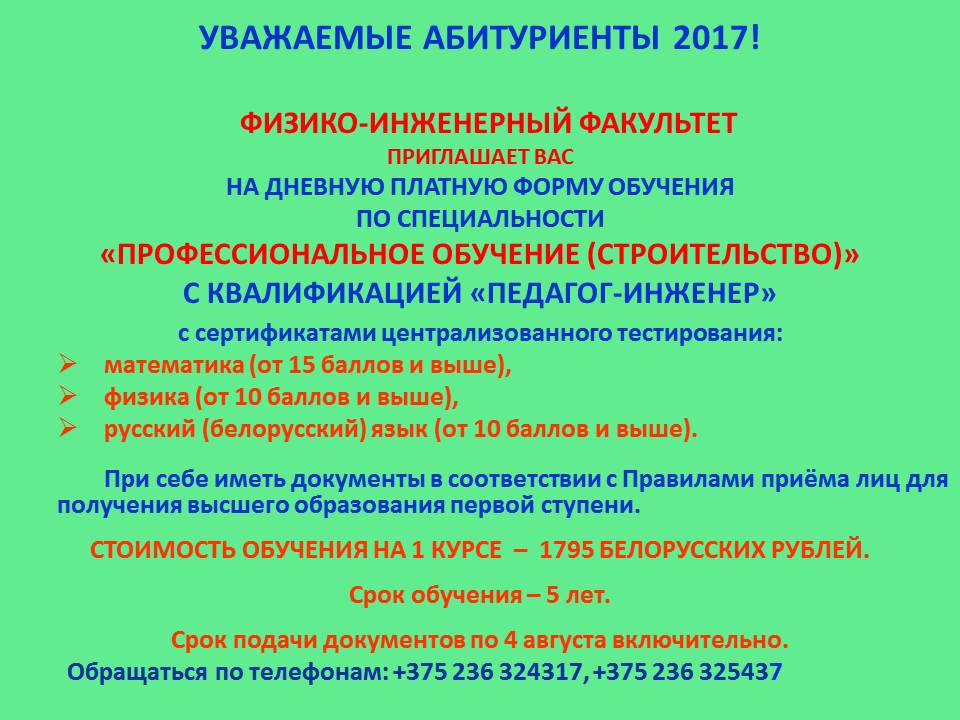 УВАЖАЕМЫЕ АБИТУРИЕНТЫ 2017!

ФИЗИКО-ИНЖЕНЕРНЫЙ ФАКУЛЬТЕТ
ПРИГЛАШАЕТ ВАС
НА ДНЕВНУЮ ПЛАТНУЮ ФОРМУ ОБУЧЕНИЯ
ПО СПЕЦИАЛЬНОСТИ
«ПРОФЕССИОНАЛЬНОЕ ОБУЧЕНИЕ (СТРОИТЕЛЬСТВО)»
С КВАЛИФИКАЦИЕЙ «ПЕДАГОГ-ИНЖЕНЕР»

с сертификатами централизованного тестирования:
➢ математика (от 15 баллов и выше),
➢ физика (от 10 баллов и выше),
➢ русский (белорусский) язык (от 10 баллов и выше).

При себе иметь документы в соответствии с Правилами приёма лиц для получения высшего образования первой ступени.

СТОИМОСТЬ ОБУЧЕНИЯ НА 1 КУРСЕ – 1795 БЕЛОРУССКИХ РУБЛЕЙ.

Срок обучения – 5 лет.

Срок подачи документов по 4 августа включительно.

Обращаться по телефонам: +375 236 324317, +375 236 325437